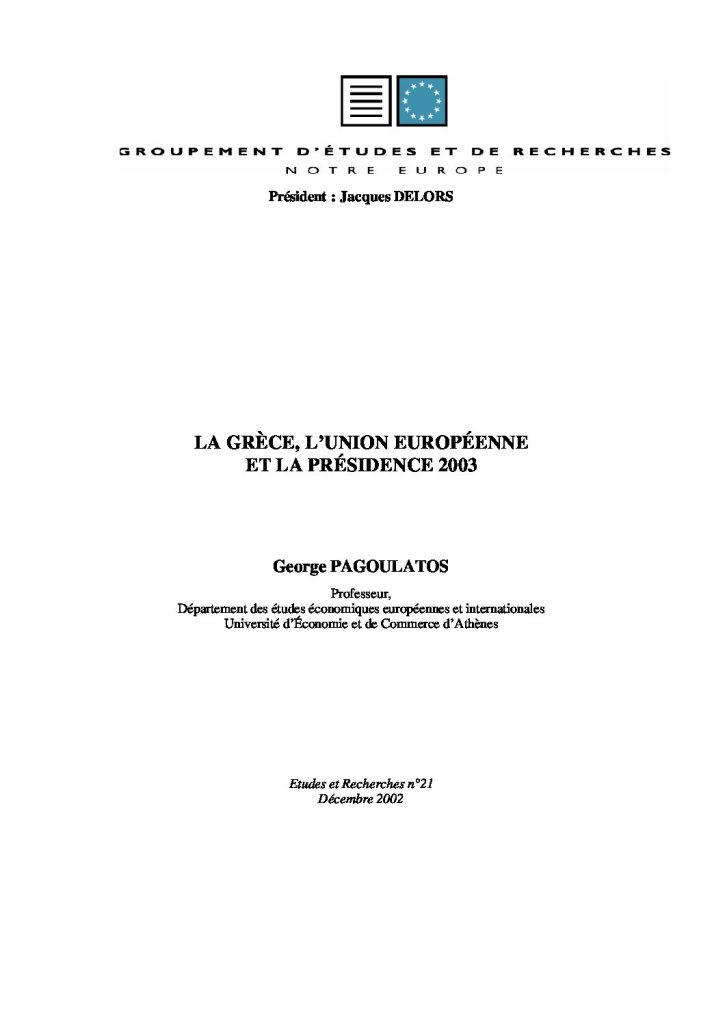 GROUPEMENT D'ÉTUDES ET DE RECHERCHES
NOTRE EUROPE

Président : Jacques DELORS

LA GRÈCE, L'UNION EUROPÉENNE
ET LA PRÉSIDENCE 2003

George PAGOULATOS

Professeur,
Département des études économiques européennes et internationales
Université d'Économie et de Commerce d'Athènes

Etudes et Recherches n°21
Décembre 2002